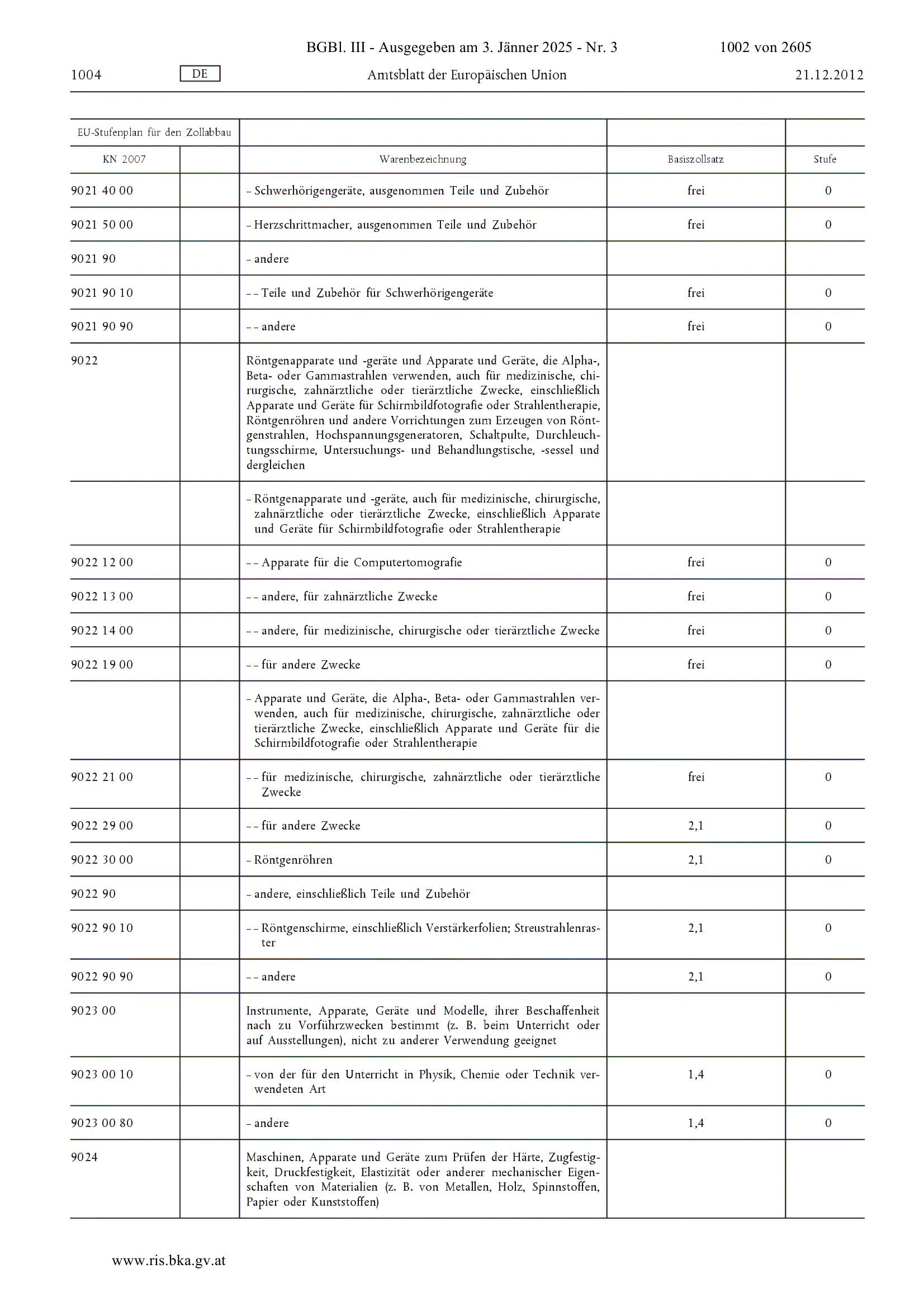 BGBl. III - Ausgegeben am 3. Jänner 2025 - Nr. 3 1002 von 2605

1004 DE Amtsblatt der Europäischen Union 21.12.2012

| EU-Stufenplan für den Zollabbau | | | | |
|---|---|---|---|---|
| KN 2007 | | Warenbezeichnung | Basiszollsatz | Stufe |
| 9021 40 00 | | – Schwerhörigengeräte, ausgenommen Teile und Zubehör | frei | 0 |
| 9021 50 00 | | – Herzschrittmacher, ausgenommen Teile und Zubehör | frei | 0 |
| 9021 90 | | – andere | | |
| 9021 90 10 | | – – Teile und Zubehör für Schwerhörigengeräte | frei | 0 |
| 9021 90 90 | | – – andere | frei | 0 |
| 9022 | | Röntgenapparate und -geräte und Apparate und Geräte, die Alpha-, Beta- oder Gammastrahlen verwenden, auch für medizinische, chirurgische, zahnärztliche oder tierärztliche Zwecke, einschließlich Apparate und Geräte für Schirmbildfotografie oder Strahlentherapie, Röntgenröhren und andere Vorrichtungen zum Erzeugen von Röntgenstrahlen, Hochspannungsgeneratoren, Schaltpulte, Durchleuchtungsschirme, Untersuchungs- und Behandlungstische, -sessel und dergleichen | | |
| | | – Röntgenapparate und -geräte, auch für medizinische, chirurgische, zahnärztliche oder tierärztliche Zwecke, einschließlich Apparate und Geräte für Schirmbildfotografie oder Strahlentherapie | | |
| 9022 12 00 | | – – Apparate für die Computertomografie | frei | 0 |
| 9022 13 00 | | – – andere, für zahnärztliche Zwecke | frei | 0 |
| 9022 14 00 | | – – andere, für medizinische, chirurgische oder tierärztliche Zwecke | frei | 0 |
| 9022 19 00 | | – – für andere Zwecke | frei | 0 |
| | | – Apparate und Geräte, die Alpha-, Beta- oder Gammastrahlen verwenden, auch für medizinische, chirurgische, zahnärztliche oder tierärztliche Zwecke, einschließlich Apparate und Geräte für die Schirmbildfotografie oder Strahlentherapie | | |
| 9022 21 00 | | – – für medizinische, chirurgische, zahnärztliche oder tierärztliche Zwecke | frei | 0 |
| 9022 29 00 | | – – für andere Zwecke | 2,1 | 0 |
| 9022 30 00 | | – Röntgenröhren | 2,1 | 0 |
| 9022 90 | | – andere, einschließlich Teile und Zubehör | | |
| 9022 90 10 | | – – Röntgenschirme, einschließlich Verstärkerfolien; Streustrahlenraster | 2,1 | 0 |
| 9022 90 90 | | – – andere | 2,1 | 0 |
| 9023 00 | | Instrumente, Apparate, Geräte und Modelle, ihrer Beschaffenheit nach zu Vorführzwecken bestimmt (z. B. beim Unterricht oder auf Ausstellungen), nicht zu anderer Verwendung geeignet | | |
| 9023 00 10 | | – von der für den Unterricht in Physik, Chemie oder Technik verwendeten Art | 1,4 | 0 |
| 9023 00 80 | | – andere | 1,4 | 0 |
| 9024 | | Maschinen, Apparate und Geräte zum Prüfen der Härte, Zugfestigkeit, Druckfestigkeit, Elastizität oder anderer mechanischer Eigenschaften von Materialien (z. B. von Metallen, Holz, Spinnstoffen, Papier oder Kunststoffen) | | |

www.ris.bka.gv.at